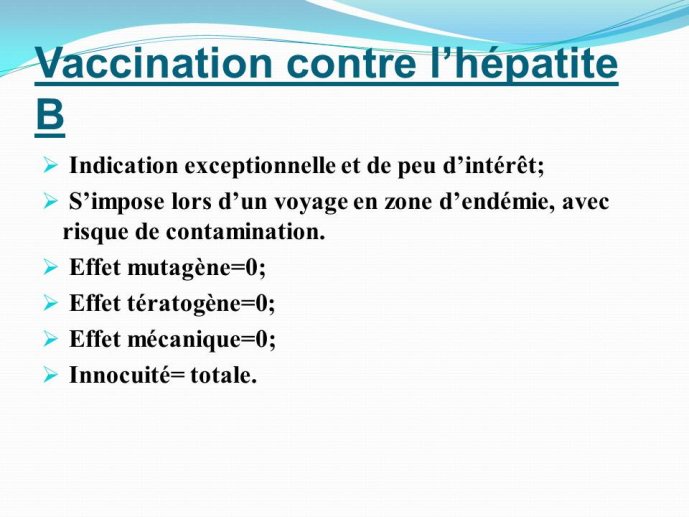 Vaccination contre l’hépatite B

➢ Indication exceptionnelle et de peu d’intérêt;

➢ S’impose lors d’un voyage en zone d’endémie, avec risque de contamination.

➢ Effet mutagène=0;

➢ Effet tératogène=0;

➢ Effet mécanique=0;

➢ Innocuité= totale.